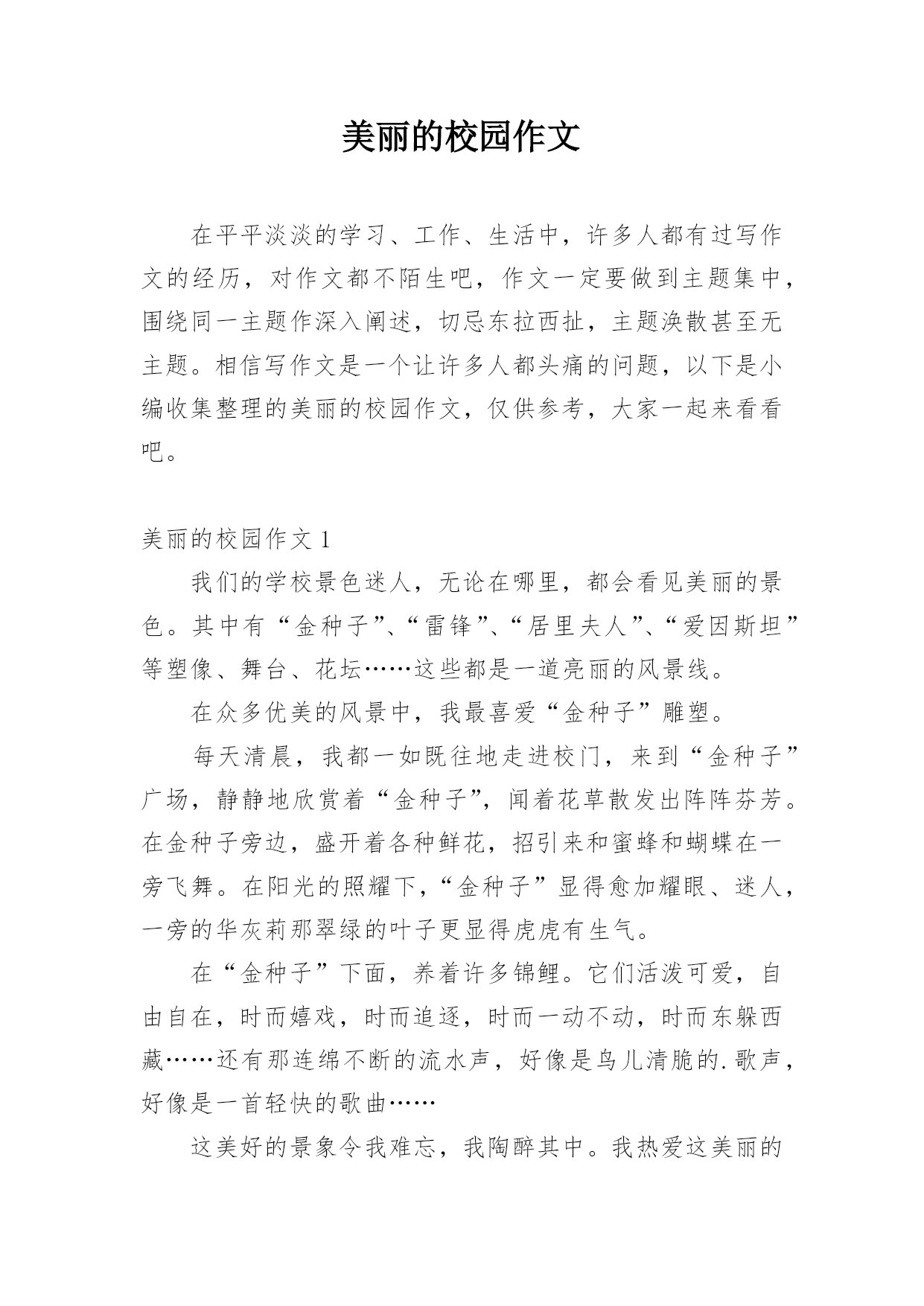 美丽的校园作文

在平平淡淡的学习、工作、生活中，许多人都有过写作文的经历，对作文都不陌生吧，作文一定要做到主题集中，围绕同一主题作深入阐述，切忌东拉西扯，主题涣散甚至无主题。相信写作文是一个让许多人都头痛的问题，以下是小编收集整理的美丽的校园作文，仅供参考，大家一起来看看吧。

美丽的校园作文 1

我们的学校景色迷人，无论在哪里，都会看见美丽的景色。其中有“金种子”、“雷锋”、“居里夫人”、“爱因斯坦”等塑像、舞台、花坛……这些都是一道亮丽的风景线。

在众多优美的风景中，我最喜爱“金种子”雕塑。

每天清晨，我都一如既往地走进校门，来到“金种子”广场，静静地欣赏着“金种子”，闻着花草散发出阵阵芬芳。在金种子旁边，盛开着各种鲜花，招引来和蜜蜂和蝴蝶在一旁飞舞。在阳光的照耀下，“金种子”显得愈加耀眼、迷人，一旁的华灰莉那翠绿的叶子更显得虎虎有生气。

在“金种子”下面，养着许多锦鲤。它们活泼可爱，自由自在，时而嬉戏，时而追逐，时而一动不动，时而东躲西藏……还有那连绵不断的流水声，好像是鸟儿清脆的.歌声，好像是一首轻快的歌曲……

这美好的景象令我难忘，我陶醉其中。我热爱这美丽的